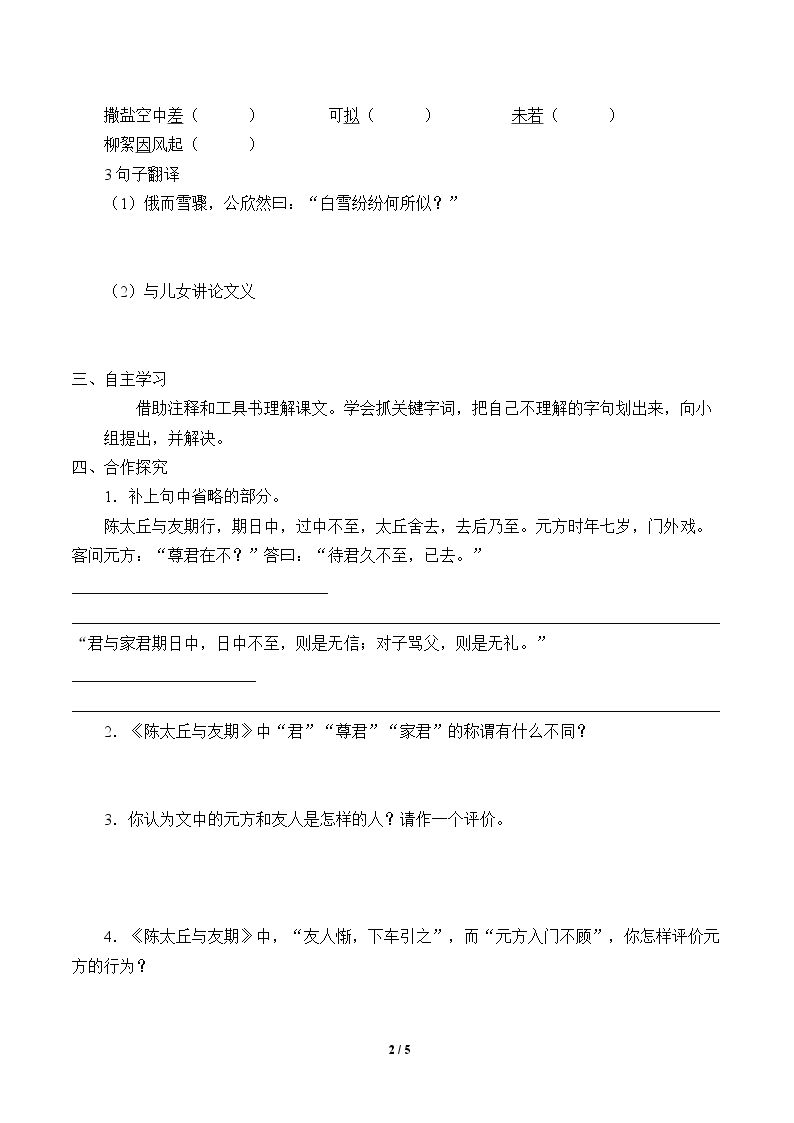 撒盐空中差（ ） 可拟（ ） 未若（ ）
柳絮因风起（ ）
3句子翻译
（1）俄而雪骤，公欣然曰：“白雪纷纷何所似？”

（2）与儿女讲论文义

三、自主学习

借助注释和工具书理解课文。学会抓关键字词，把自己不理解的字句划出来，向小组提出，并解决。

四、合作探究

1．补上句中省略的部分。

陈太丘与友期行，期日中，过中不至，太丘舍去，去后乃至。元方时年七岁，门外戏。客问元方：“尊君在不？”答曰：“待君久不至，已去。”

____

____

“君与家君期日中，日中不至，则是无信；对子骂父，则是无礼。”

____

____

2．《陈太丘与友期》中“君”“尊君”“家君”的称谓有什么不同？

3．你认为文中的元方和友人是怎样的人？请作一个评价。

4．《陈太丘与友期》中，“友人惭，下车引之”，而“元方入门不顾”，你怎样评价元方的行为？

2 / 5